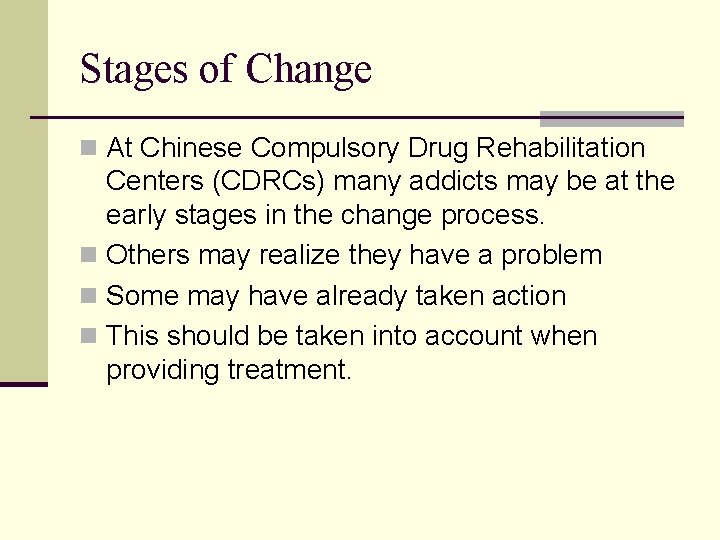 Stages of Change

At Chinese Compulsory Drug Rehabilitation Centers (CDRCs) many addicts may be at the early stages in the change process.

Others may realize they have a problem

Some may have already taken action

This should be taken into account when providing treatment.